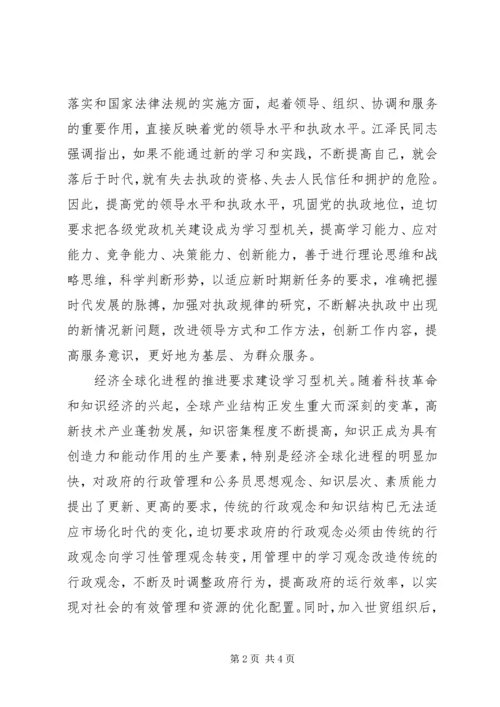 落实和国家法律法规的实施方面，起着领导、组织、协调和服务的重要作用，直接反映着党的领导水平和执政水平。江泽民同志强调指出，如果不能通过新的学习和实践，不断提高自己，就会落后于时代，就有失去执政的资格、失去人民信任和拥护的危险。因此，提高党的领导水平和执政水平，巩固党的执政地位，迫切要求把各级党政机关建设成为学习型机关，提高学习能力、应对能力、竞争能力、决策能力、创新能力，善于进行理论思维和战略思维，科学判断形势，以适应新时期新任务的要求，准确把握时代发展的脉搏，加强对执政规律的研究，不断解决执政中出现的新情况新问题，改进领导方式和工作方法，创新工作内容，提高服务意识，更好地为基层、为群众服务。

经济全球化进程的推进要求建设学习型机关。随着科技革命和知识经济的兴起，全球产业结构正发生重大而深刻的变革，高新技术产业蓬勃发展，知识密集程度不断提高，知识正成为具有创造力和能动作用的生产要素，特别是经济全球化进程的明显加快，对政府的行政管理和公务员思想观念、知识层次、素质能力提出了更新、更高的要求，传统的行政观念和知识结构已无法适应市场化时代的变化，迫切要求政府的行政观念必须由传统的行政观念向学习性管理观念转变，用管理中的学习观念改造传统的行政观念，不断及时调整政府行为，提高政府的运行效率，以实现对社会的有效管理和资源的优化配置。同时，加入世贸组织后，

第 2 页 共 4 页